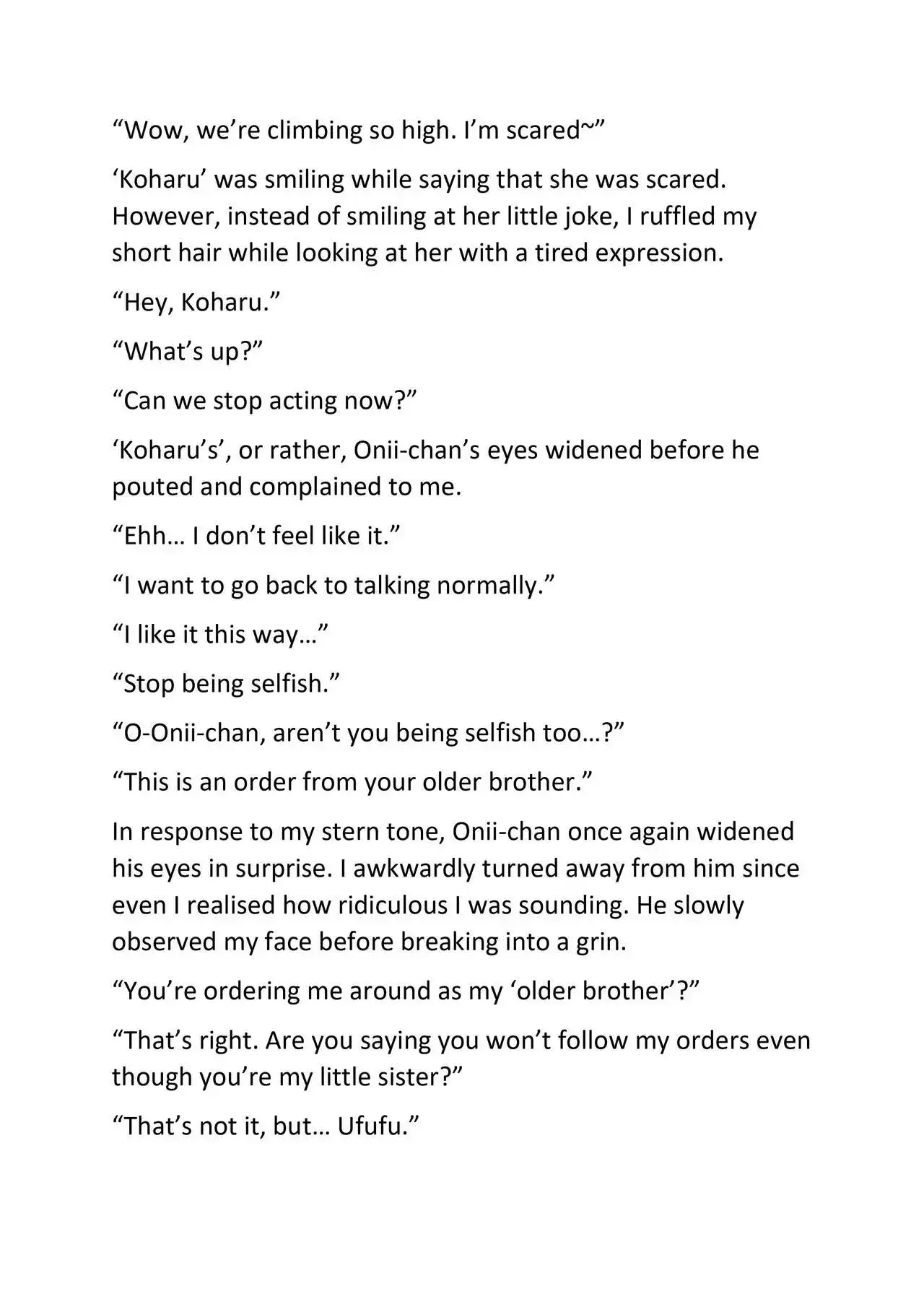 "Wow, we're climbing so high. I'm scared~"

'Koharu' was smiling while saying that she was scared. However, instead of smiling at her little joke, I ruffled my short hair while looking at her with a tired expression.

"Hey, Koharu."

"What's up?"

"Can we stop acting now?"

'Koharu's', or rather, Onii-chan's eyes widened before he pouted and complained to me.

"Ehh… I don't feel like it."

"I want to go back to talking normally."

"I like it this way…"

"Stop being selfish."

"O-Onii-chan, aren't you being selfish too…?"

"This is an order from your older brother."

In response to my stern tone, Onii-chan once again widened his eyes in surprise. I awkwardly turned away from him since even I realised how ridiculous I was sounding. He slowly observed my face before breaking into a grin.

"You're ordering me around as my 'older brother'?"

"That's right. Are you saying you won't follow my orders even though you're my little sister?"

"That's not it, but… Ufufu."